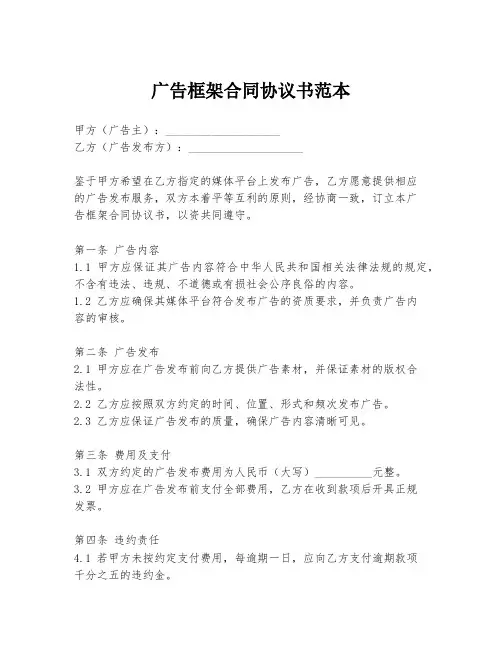 广告框架合同协议书范本

甲方（广告主）：____________________
乙方（广告发布方）：____________________

鉴于甲方希望在乙方指定的媒体平台上发布广告，乙方愿意提供相应的广告发布服务，双方本着平等互利的原则，经协商一致，订立本广告框架合同协议书，以资共同遵守。

第一条 广告内容
1.1 甲方应保证其广告内容符合中华人民共和国相关法律法规的规定，不含有违法、违规、不道德或有损社会公序良俗的内容。
1.2 乙方应确保其媒体平台符合发布广告的资质要求，并负责广告内容的审核。

第二条 广告发布
2.1 甲方应在广告发布前向乙方提供广告素材，并保证素材的版权合法性。
2.2 乙方应按照双方约定的时间、位置、形式和频次发布广告。
2.3 乙方应保证广告发布的质量，确保广告内容清晰可见。

第三条 费用及支付
3.1 双方约定的广告发布费用为人民币（大写）__________元整。
3.2 甲方应在广告发布前支付全部费用，乙方在收到款项后开具正规发票。

第四条 违约责任
4.1 若甲方未按约定支付费用，每逾期一日，应向乙方支付逾期款项千分之五的违约金。